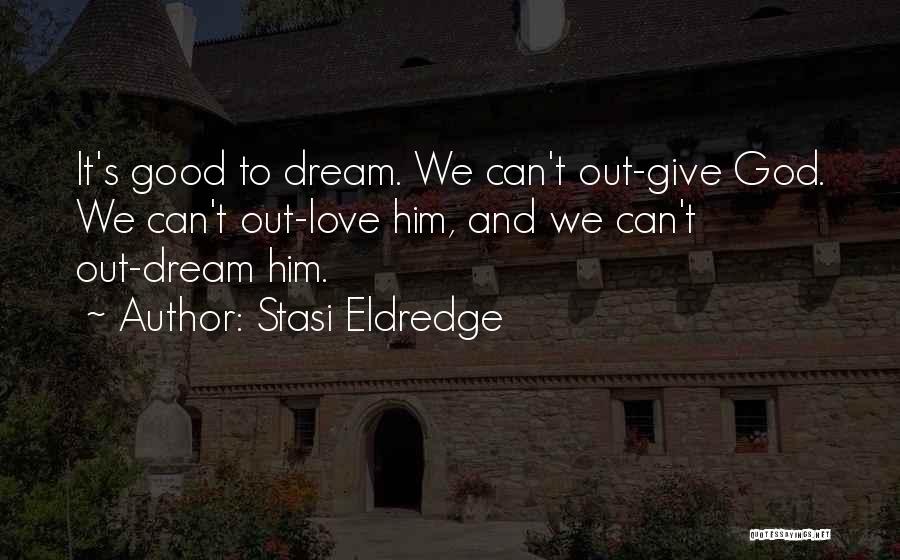 It's good to dream. We can't out-give God. We can't out-love him, and we can't out-dream him.
~ Author: Stasi Eldredge

QUOTESSAYINGS.NET